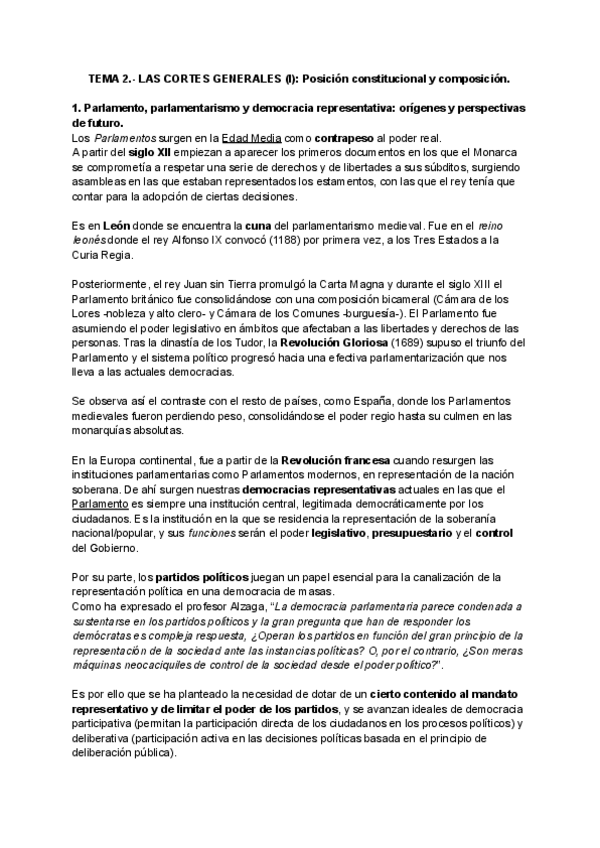 TEMA 2.- LAS CORTES GENERALES (I): Posición constitucional y composición.

1. Parlamento, parlamentarismo y democracia representativa: orígenes y perspectivas de futuro.
Los Parlamentos surgen en la Edad Media como contrapeso al poder real.
A partir del siglo XII empiezan a aparecer los primeros documentos en los que el Monarca se comprometía a respetar una serie de derechos y de libertades a sus súbditos, surgiendo asambleas en las que estaban representados los estamentos, con las que el rey tenía que contar para la adopción de ciertas decisiones.

Es en León donde se encuentra la cuna del parlamentarismo medieval. Fue en el reino leonés donde el rey Alfonso IX convocó (1188) por primera vez, a los Tres Estados a la Curia Regia.

Posteriormente, el rey Juan sin Tierra promulgó la Carta Magna y durante el siglo XIII el Parlamento británico fue consolidándose con una composición bicameral (Cámara de los Lores -nobleza y alto clero- y Cámara de los Comunes -burguesía-). El Parlamento fue asumiendo el poder legislativo en ámbitos que afectaban a las libertades y derechos de las personas. Tras la dinastía de los Tudor, la Revolución Gloriosa (1689) supuso el triunfo del Parlamento y el sistema político progresó hacia una efectiva parlamentarización que nos lleva a las actuales democracias.

Se observa así el contraste con el resto de países, como España, donde los Parlamentos medievales fueron perdiendo peso, consolidándose el poder regio hasta su culmen en las monarquías absolutas.

En la Europa continental, fue a partir de la Revolución francesa cuando resurgen las instituciones parlamentarias como Parlamentos modernos, en representación de la nación soberana. De ahí surgen nuestras democracias representativas actuales en las que el Parlamento es siempre una institución central, legitimada democráticamente por los ciudadanos. Es la institución en la que se residencia la representación de la soberanía nacional/popular, y sus funciones serán el poder legislativo, presupuestario y el control del Gobierno.

Por su parte, los partidos políticos juegan un papel esencial para la canalización de la representación política en una democracia de masas.
Como ha expresado el profesor Alzaga, "La democracia parlamentaria parece condenada a sustentarse en los partidos políticos y la gran pregunta que han de responder los demócratas es compleja respuesta, ¿Operan los partidos en función del gran principio de la representación de la sociedad ante las instancias políticas? O, por el contrario, ¿Son meras máquinas neocaciquiles de control de la sociedad desde el poder político?".

Es por ello que se ha planteado la necesidad de dotar de un cierto contenido al mandato representativo y de limitar el poder de los partidos, y se avanzan ideales de democracia participativa (permitan la participación directa de los ciudadanos en los procesos políticos) y deliberativa (participación activa en las decisiones políticas basada en el principio de deliberación pública).